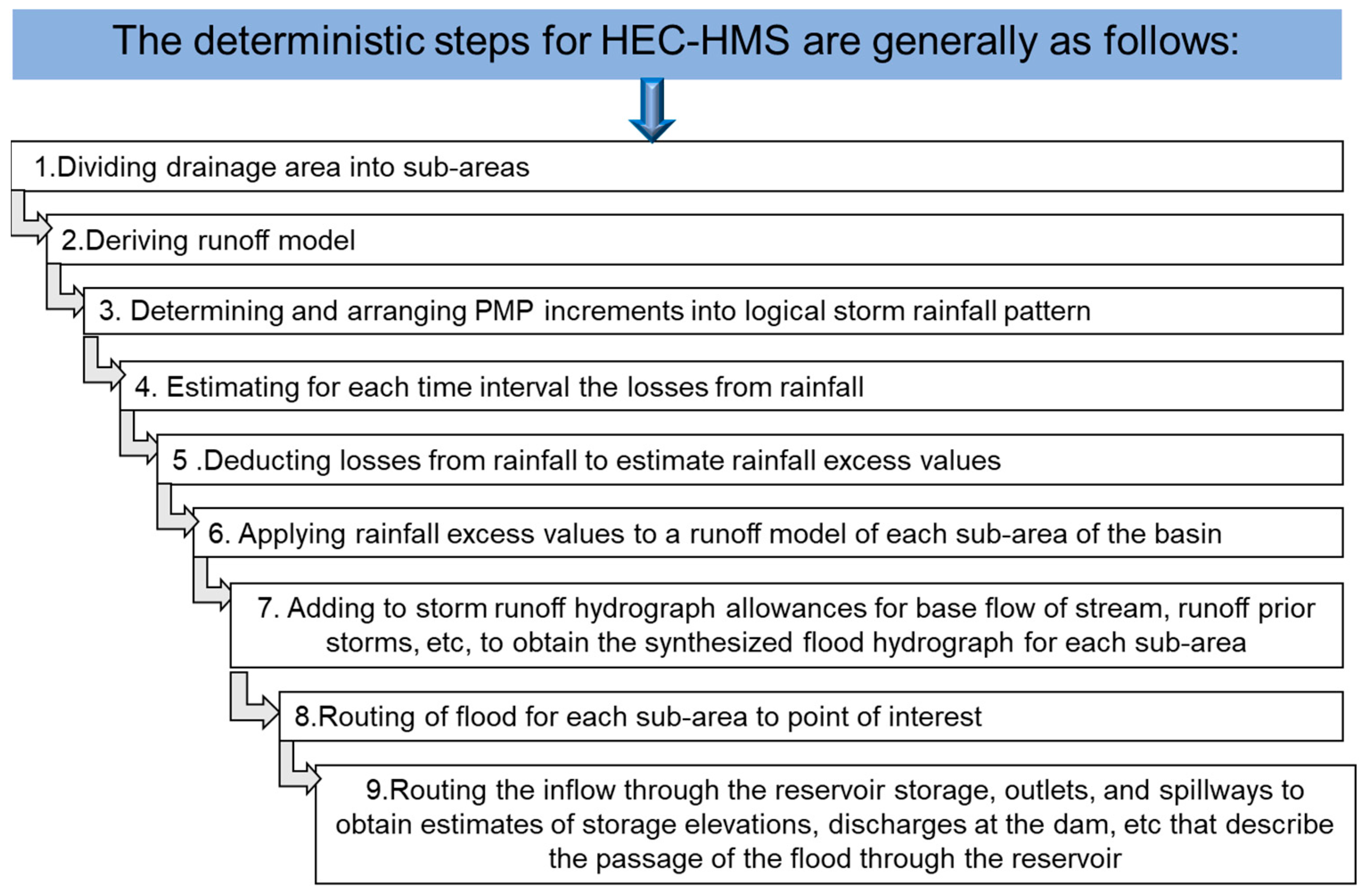 The deterministic steps for HEC-HMS are generally as follows:

1.Dividing drainage area into sub-areas

2.Deriving runoff model

3. Determining and arranging PMP increments into logical storm rainfall pattern

4. Estimating for each time interval the losses from rainfall

5 .Deducting losses from rainfall to estimate rainfall excess values

6. Applying rainfall excess values to a runoff model of each sub-area of the basin

7. Adding to storm runoff hydrograph allowances for base flow of stream, runoff prior storms, etc, to obtain the synthesized flood hydrograph for each sub-area

8.Routing of flood for each sub-area to point of interest

9.Routing the inflow through the reservoir storage, outlets, and spillways to obtain estimates of storage elevations, discharges at the dam, etc that describe the passage of the flood through the reservoir